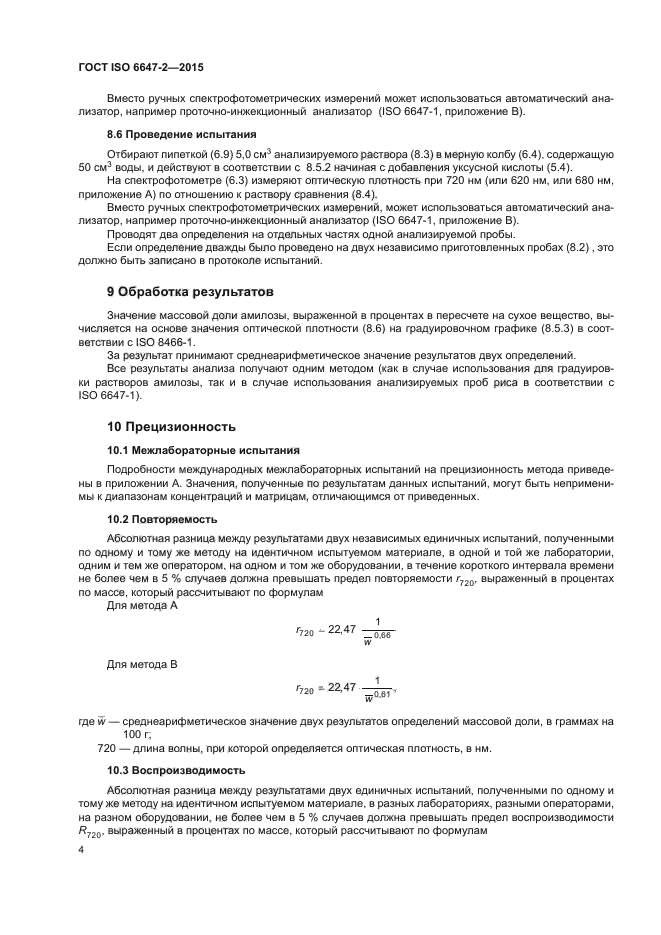 ГОСТ ISO 6647-2—2015

Вместо ручных спектрофотометрических измерений может использоваться автоматический анализатор, например проточно-инжекционный анализатор (ISO 6647-1, приложение В).

8.6 Проведение испытания

Отбирают пипеткой (6.9) 5,0 см$^3$ анализируемого раствора (8.3) в мерную колбу (6.4), содержащую 50 см$^3$ воды, и действуют в соответствии с 8.5.2 начиная с добавления уксусной кислоты (5.4).

На спектрофотометре (6.3) измеряют оптическую плотность при 720 нм (или 620 нм, или 680 нм, приложение А) по отношению к раствору сравнения (8.4).

Вместо ручных спектрофотометрических измерений, может использоваться автоматический анализатор, например проточно-инжекционный анализатор (ISO 6647-1, приложение В).

Проводят два определения на отдельных частях одной анализируемой пробы.

Если определение дважды было проведено на двух независимо приготовленных пробах (8.2) , это должно быть записано в протоколе испытаний.

9 Обработка результатов

Значение массовой доли амилозы, выраженной в процентах в пересчете на сухое вещество, вычисляется на основе значения оптической плотности (8.6) на градуировочном графике (8.5.3) в соответствии с ISO 8466-1.

За результат принимают среднеарифметическое значение результатов двух определений.

Все результаты анализа получают одним методом (как в случае использования для градуировки растворов амилозы, так и в случае использования анализируемых проб риса в соответствии с ISO 6647-1).

10 Прецизионность

10.1 Межлабораторные испытания

Подробности международных межлабораторных испытаний на прецизионность метода приведены в приложении А. Значения, полученные по результатам данных испытаний, могут быть неприменимы к диапазонам концентраций и матрицам, отличающимся от приведенных.

10.2 Повторяемость

Абсолютная разница между результатами двух независимых единичных испытаний, полученными по одному и тому же методу на идентичном испытуемом материале, в одной и той же лаборатории, одним и тем же оператором, на одном и том же оборудовании, в течение короткого интервала времени не более чем в 5 % случаев должна превышать предел повторяемости $r_{720}$, выраженный в процентах по массе, который рассчитывают по формулам

Для метода А

$r_{720} = 22,47 \cdot \frac{1}{\overline{w}^{0,66}}$

Для метода В

$r_{720} = 22,47 \cdot \frac{1}{\overline{w}^{0,81}}$,

где $\overline{w}$ — среднеарифметическое значение двух результатов определений массовой доли, в граммах на 100 г;

720 — длина волны, при которой определяется оптическая плотность, в нм.

10.3 Воспроизводимость

Абсолютная разница между результатами двух единичных испытаний, полученными по одному и тому же методу на идентичном испытуемом материале, в разных лабораториях, разными операторами, на разном оборудовании, не более чем в 5 % случаев должна превышать предел воспроизводимости $R_{720}$, выраженный в процентах по массе, который рассчитывают по формулам

4